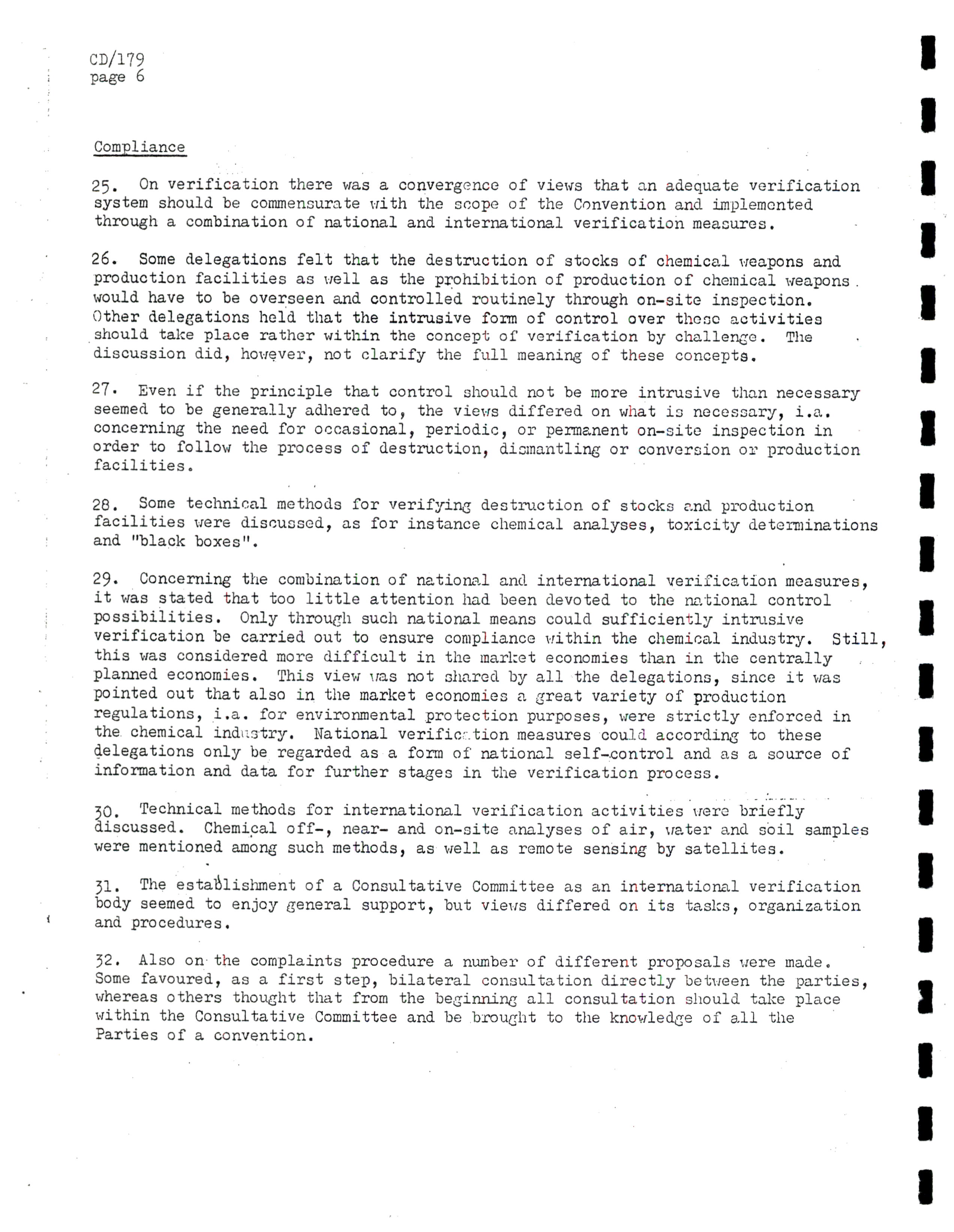 CD/179
page 6

Compliance

25. On verification there was a convergence of views that an adequate verification system should be commensurate with the scope of the Convention and implemented through a combination of national and international verification measures.

26. Some delegations felt that the destruction of stocks of chemical weapons and production facilities as well as the prohibition of production of chemical weapons would have to be overseen and controlled routinely through on-site inspection. Other delegations held that the intrusive form of control over these activities should take place rather within the concept of verification by challenge. The discussion did, however, not clarify the full meaning of these concepts.

27. Even if the principle that control should not be more intrusive than necessary seemed to be generally adhered to, the views differed on what is necessary, i.a. concerning the need for occasional, periodic, or permanent on-site inspection in order to follow the process of destruction, dismantling or conversion or production facilities.

28. Some technical methods for verifying destruction of stocks and production facilities were discussed, as for instance chemical analyses, toxicity determinations and "black boxes".

29. Concerning the combination of national and international verification measures, it was stated that too little attention had been devoted to the national control possibilities. Only through such national means could sufficiently intrusive verification be carried out to ensure compliance within the chemical industry. Still, this was considered more difficult in the market economies than in the centrally planned economies. This view was not shared by all the delegations, since it was pointed out that also in the market economies a great variety of production regulations, i.a. for environmental protection purposes, were strictly enforced in the chemical industry. National verification measures could according to these delegations only be regarded as a form of national self-control and as a source of information and data for further stages in the verification process.

30. Technical methods for international verification activities were briefly discussed. Chemical off-, near- and on-site analyses of air, water and soil samples were mentioned among such methods, as well as remote sensing by satellites.

31. The establishment of a Consultative Committee as an international verification body seemed to enjoy general support, but views differed on its tasks, organization and procedures.

32. Also on the complaints procedure a number of different proposals were made. Some favoured, as a first step, bilateral consultation directly between the parties, whereas others thought that from the beginning all consultation should take place within the Consultative Committee and be brought to the knowledge of all the Parties of a convention.